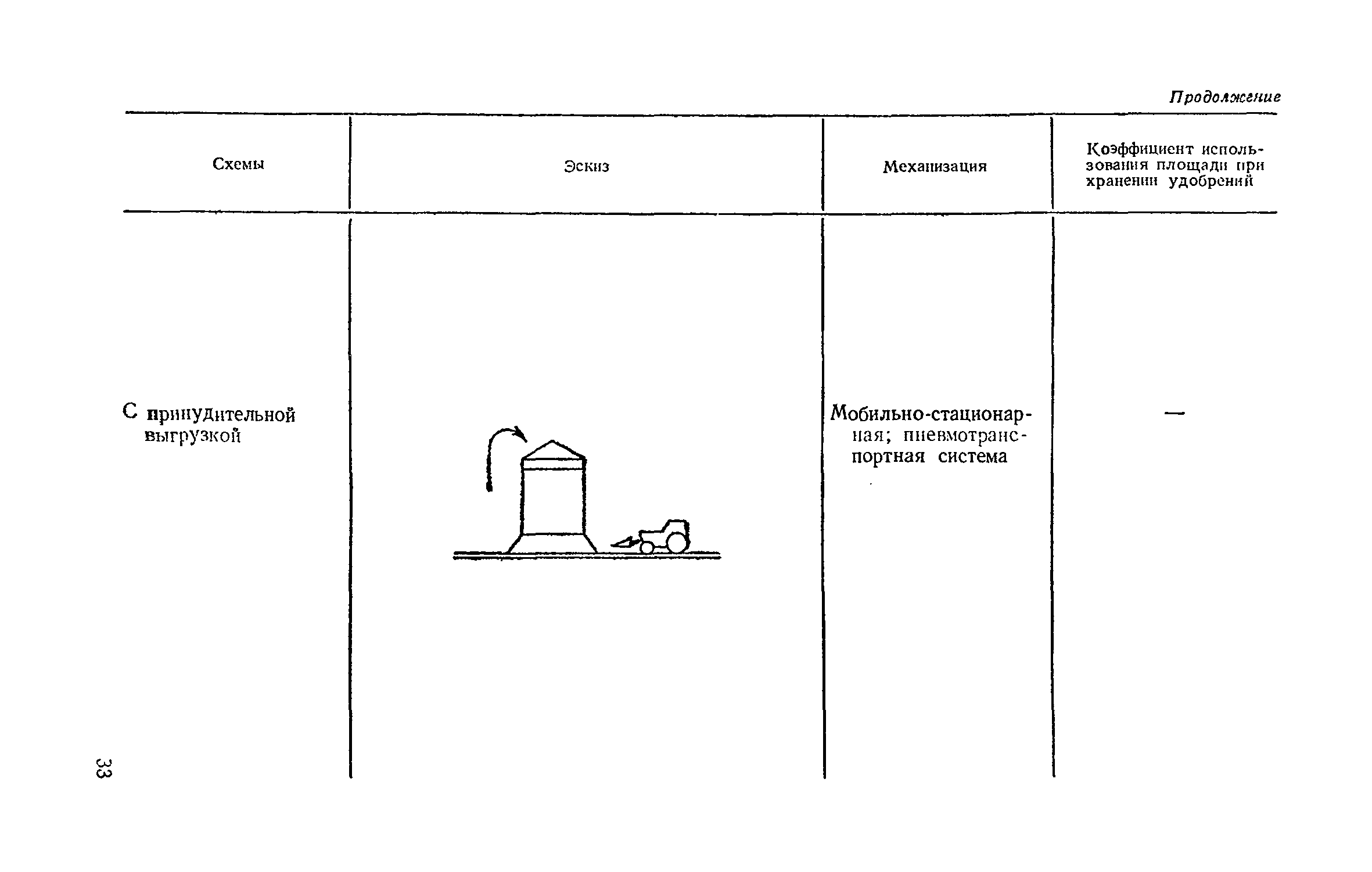 Продолжение

| Схемы | Эскиз | Механизация | Коэффициент использования площади при хранении удобрений |
|---|---|---|---|
| С принудительной выгрузкой | | Мобильно-стационарная; пневмотранспортная система | — |

33